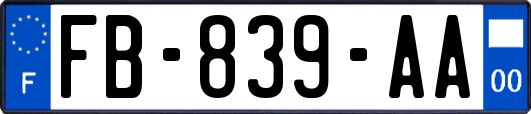 F

FB-839-AA

00